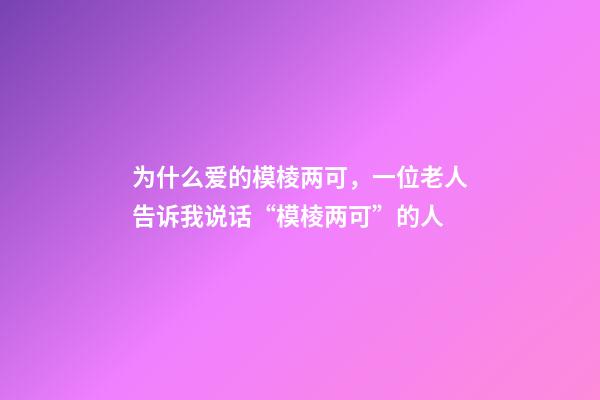 为什么爱的模棱两可，一位老人告诉我说话“模棱两可”的人